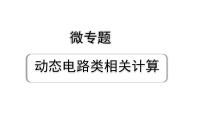 微专题

动态电路类相关计算